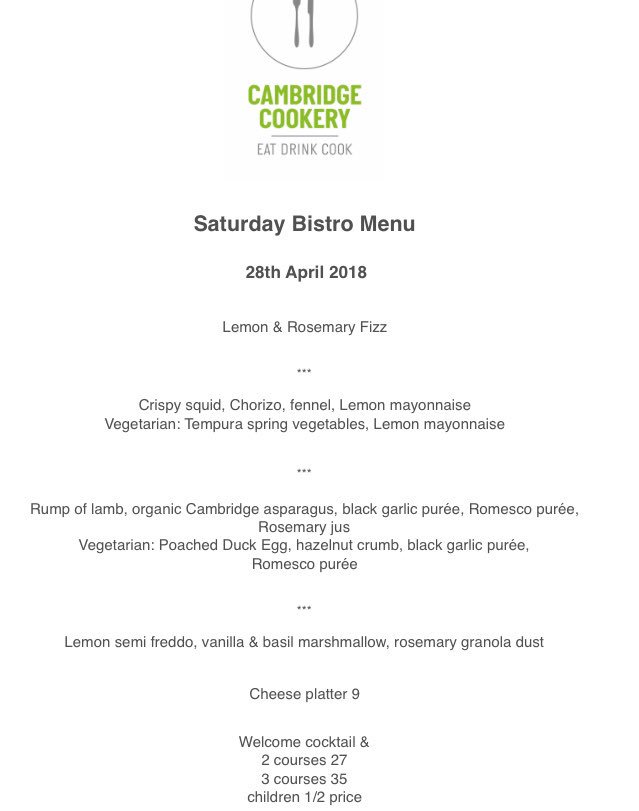 CAMBRIDGE COOKERY

EAT DRINK COOK

Saturday Bistro Menu

28th April 2018

Lemon & Rosemary Fizz

***

Crispy squid, Chorizo, fennel, Lemon mayonnaise
Vegetarian: Tempura spring vegetables, Lemon mayonnaise

***

Rump of lamb, organic Cambridge asparagus, black garlic purée, Romesco purée, Rosemary jus
Vegetarian: Poached Duck Egg, hazelnut crumb, black garlic purée, Romesco purée

***

Lemon semi freddo, vanilla & basil marshmallow, rosemary granola dust

Cheese platter 9

Welcome cocktail &
2 courses 27
3 courses 35
children 1/2 price